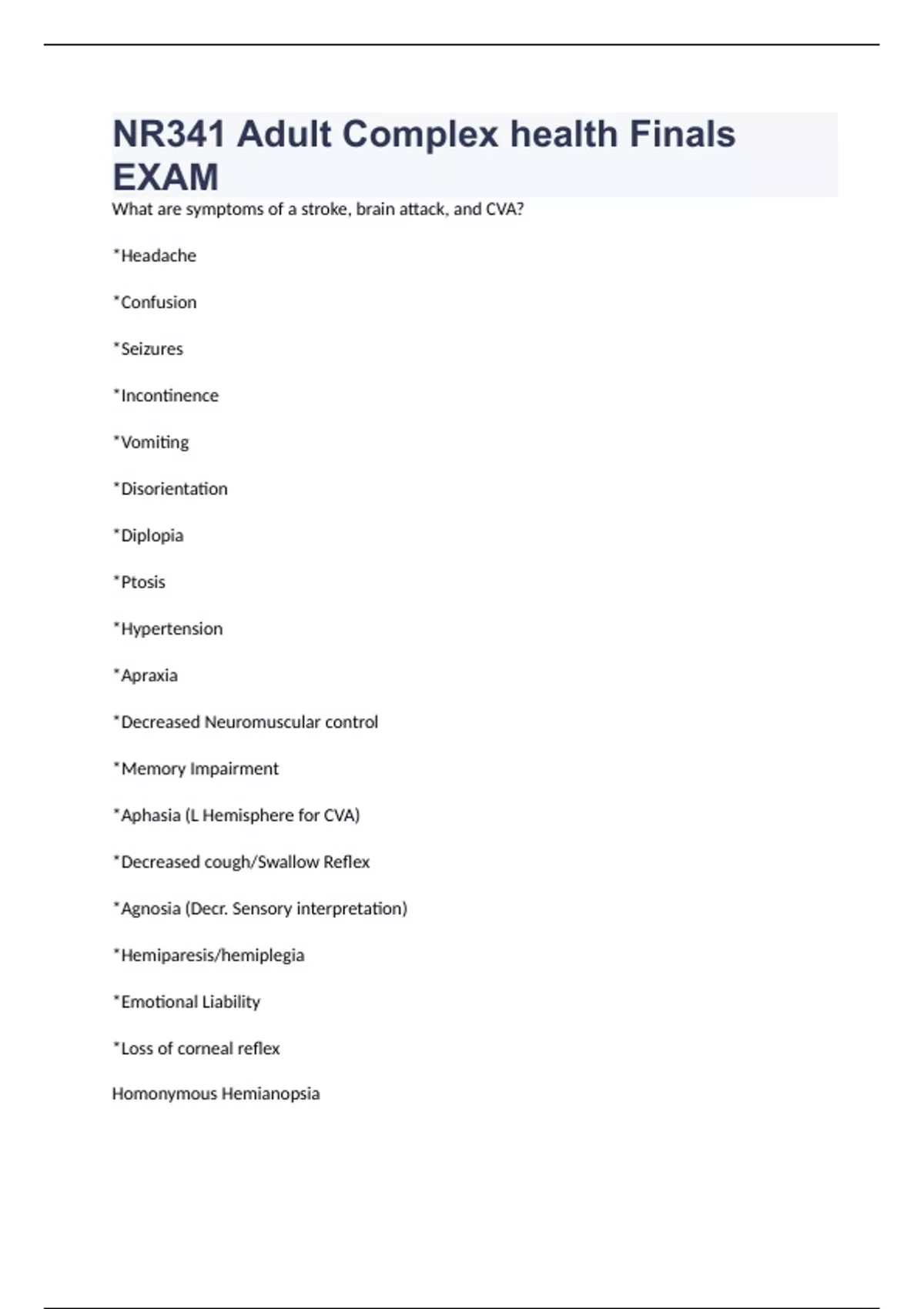 NR341 Adult Complex health Finals EXAM

What are symptoms of a stroke, brain attack, and CVA?

*Headache

*Confusion

*Seizures

*Incontinence

*Vomiting

*Disorientation

*Diplopia

*Ptosis

*Hypertension

*Apraxia

*Decreased Neuromuscular control

*Memory Impairment

*Aphasia (L Hemisphere for CVA)

*Decreased cough/Swallow Reflex

*Agnosia (Decr. Sensory interpretation)

*Hemiparesis/hemiplegia

*Emotional Liability

*Loss of corneal reflex

Homonymous Hemianopsia